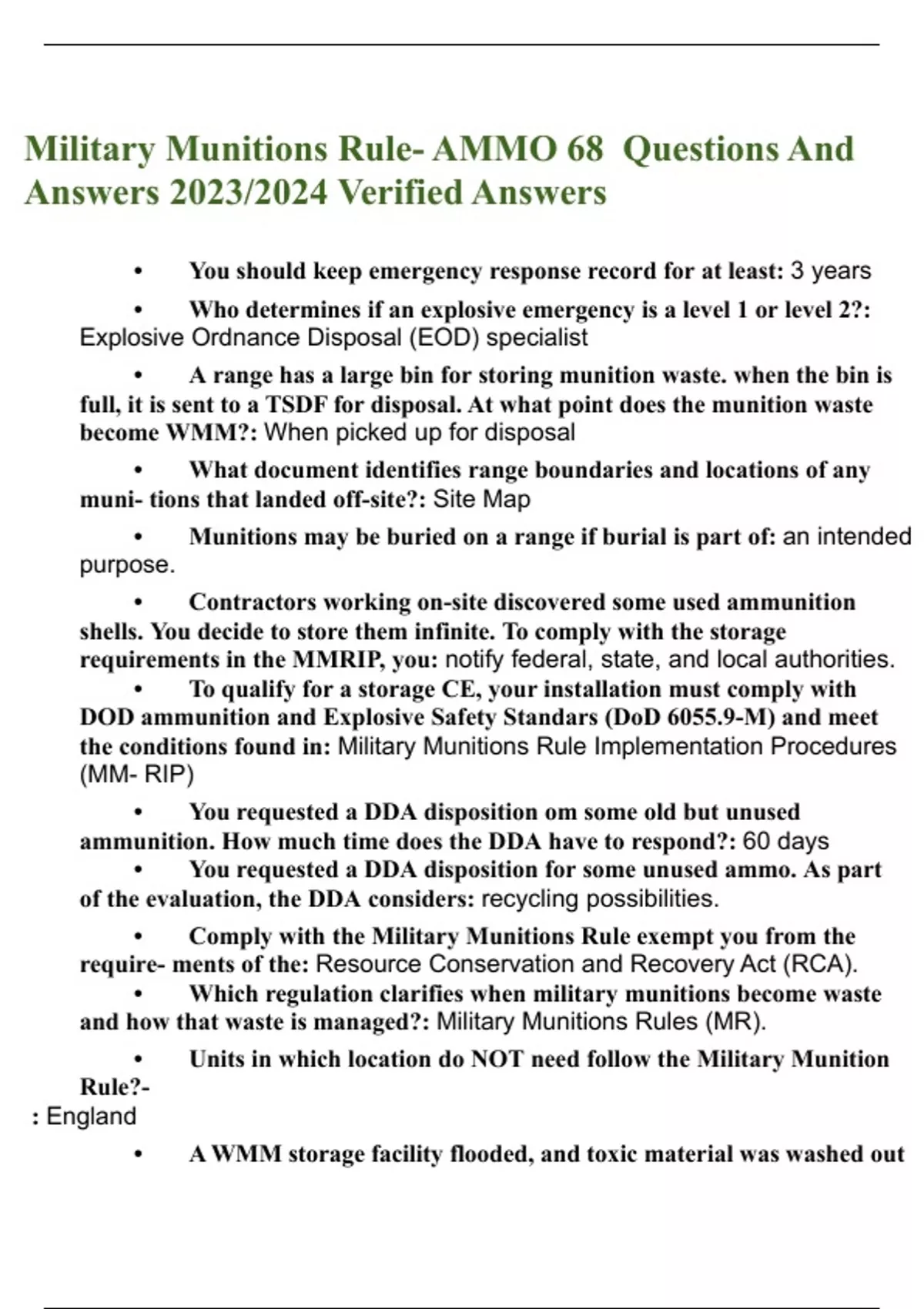 Military Munitions Rule- AMMO 68 Questions And Answers 2023/2024 Verified Answers

• You should keep emergency response record for at least: 3 years

• Who determines if an explosive emergency is a level 1 or level 2?: Explosive Ordnance Disposal (EOD) specialist

• A range has a large bin for storing munition waste. when the bin is full, it is sent to a TSDF for disposal. At what point does the munition waste become WMM?: When picked up for disposal

• What document identifies range boundaries and locations of any muni- tions that landed off-site?: Site Map

• Munitions may be buried on a range if burial is part of: an intended purpose.

• Contractors working on-site discovered some used ammunition shells. You decide to store them infinite. To comply with the storage requirements in the MMRIP, you: notify federal, state, and local authorities.

• To qualify for a storage CE, your installation must comply with DOD ammunition and Explosive Safety Standars (DoD 6055.9-M) and meet the conditions found in: Military Munitions Rule Implementation Procedures (MM- RIP)

• You requested a DDA disposition om some old but unused ammunition. How much time does the DDA have to respond?: 60 days

• You requested a DDA disposition for some unused ammo. As part of the evaluation, the DDA considers: recycling possibilities.

• Comply with the Military Munitions Rule exempt you from the require- ments of the: Resource Conservation and Recovery Act (RCA).

• Which regulation clarifies when military munitions become waste and how that waste is managed?: Military Munitions Rules (MR).

• Units in which location do NOT need follow the Military Munition Rule?-
: England

• A WMM storage facility flooded, and toxic material was washed out